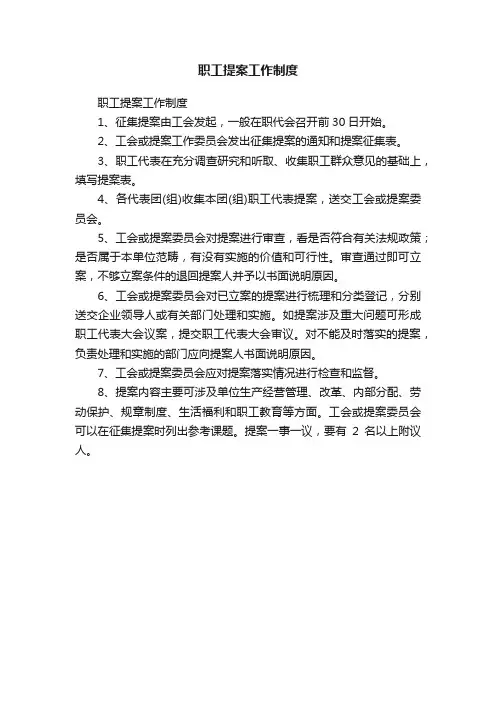 职工提案工作制度

职工提案工作制度

1、征集提案由工会发起，一般在职代会召开前 30 日开始。

2、工会或提案工作委员会发出征集提案的通知和提案征集表。

3、职工代表在充分调查研究和听取、收集职工群众意见的基础上，填写提案表。

4、各代表团(组)收集本团(组)职工代表提案，送交工会或提案委员会。

5、工会或提案委员会对提案进行审查，看是否符合有关法规政策；是否属于本单位范畴，有没有实施的价值和可行性。审查通过即可立案，不够立案条件的退回提案人并予以书面说明原因。

6、工会或提案委员会对已立案的提案进行梳理和分类登记，分别送交企业领导人或有关部门处理和实施。如提案涉及重大问题可形成职工代表大会议案，提交职工代表大会审议。对不能及时落实的提案，负责处理和实施的部门应向提案人书面说明原因。

7、工会或提案委员会应对提案落实情况进行检查和监督。

8、提案内容主要可涉及单位生产经营管理、改革、内部分配、劳动保护、规章制度、生活福利和职工教育等方面。工会或提案委员会可以在征集提案时列出参考课题。提案一事一议，要有 2 名以上附议人。